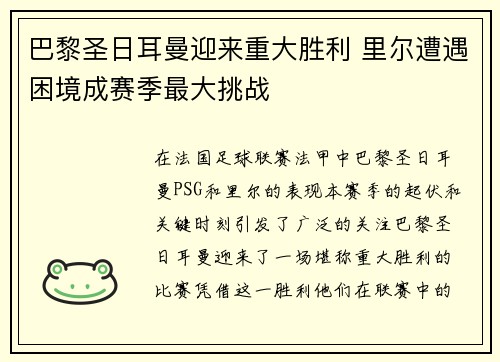 巴黎圣日耳曼迎来重大胜利 里尔遭遇困境成赛季最大挑战

在法国足球联赛法甲中巴黎圣日耳曼PSG和里尔的表现本赛季的起伏和关键时刻引发了广泛的关注巴黎圣日耳曼迎来了一场堪称重大胜利的比赛凭借这一胜利他们在联赛中的